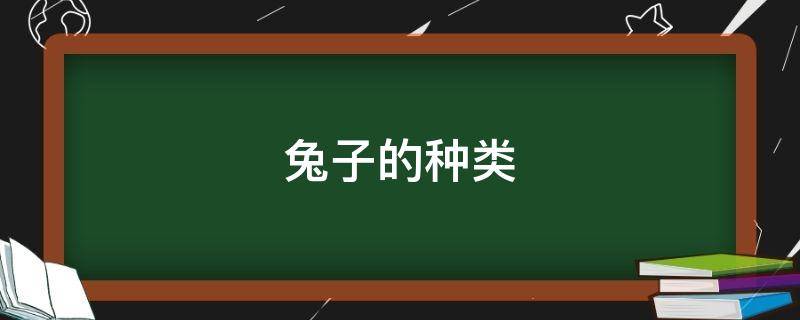 兔子的种类